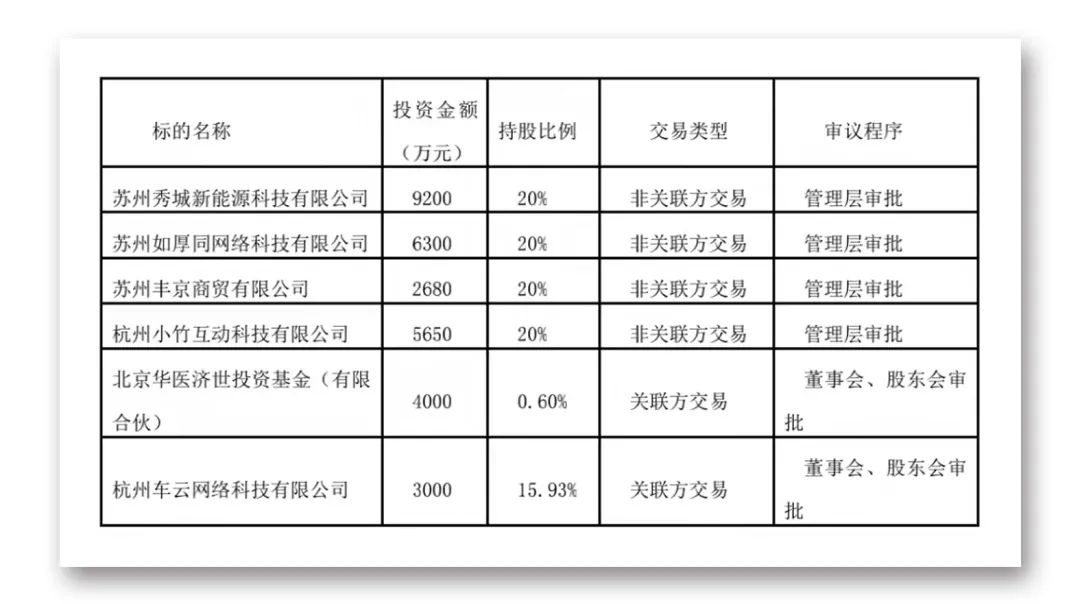 | 标的名称 | 投资金额（万元） | 持股比例 | 交易类型 | 审议程序 |
|---|---|---|---|---|
| 苏州秀城新能源科技有限公司 | 9200 | 20% | 非关联方交易 | 管理层审批 |
| 苏州如厚同网络科技有限公司 | 6300 | 20% | 非关联方交易 | 管理层审批 |
| 苏州丰京商贸有限公司 | 2680 | 20% | 非关联方交易 | 管理层审批 |
| 杭州小竹互动科技有限公司 | 5650 | 20% | 非关联方交易 | 管理层审批 |
| 北京华医济世投资基金（有限合伙） | 4000 | 0.60% | 关联方交易 | 董事会、股东会审批 |
| 杭州车云网络科技有限公司 | 3000 | 15.93% | 关联方交易 | 董事会、股东会审批 |